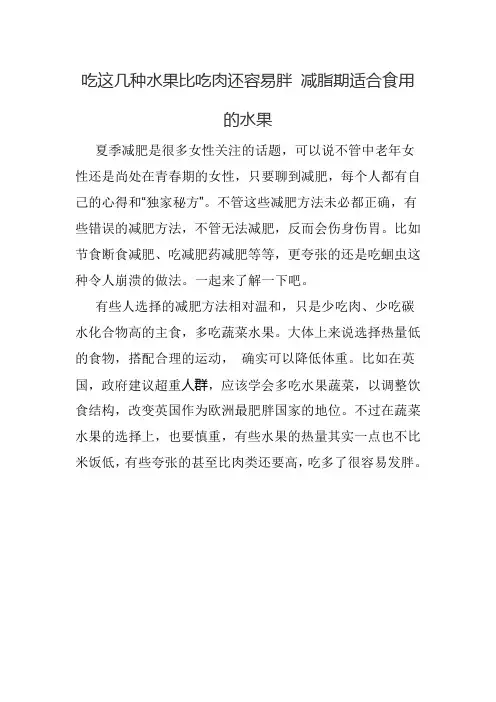 吃这几种水果比吃肉还容易胖 减脂期适合食用的水果

夏季减肥是很多女性关注的话题，可以说不管中老年女性还是尚处在青春期的女性，只要聊到减肥，每个人都有自己的心得和"独家秘方"。不管这些减肥方法未必都正确，有些错误的减肥方法，不管无法减肥，反而会伤身伤胃。比如节食断食减肥、吃减肥药减肥等等，更夸张的还是吃蛔虫这种令人崩溃的做法。一起来了解一下吧。

有些人选择的减肥方法相对温和，只是少吃肉、少吃碳水化合物高的主食，多吃蔬菜水果。大体上来说选择热量低的食物，搭配合理的运动， 确实可以降低体重。比如在英国，政府建议超重人群，应该学会多吃水果蔬菜，以调整饮食结构，改变英国作为欧洲最肥胖国家的地位。不过在蔬菜水果的选择上，也要慎重，有些水果的热量其实一点也不比米饭低，有些夸张的甚至比肉类还要高，吃多了很容易发胖。